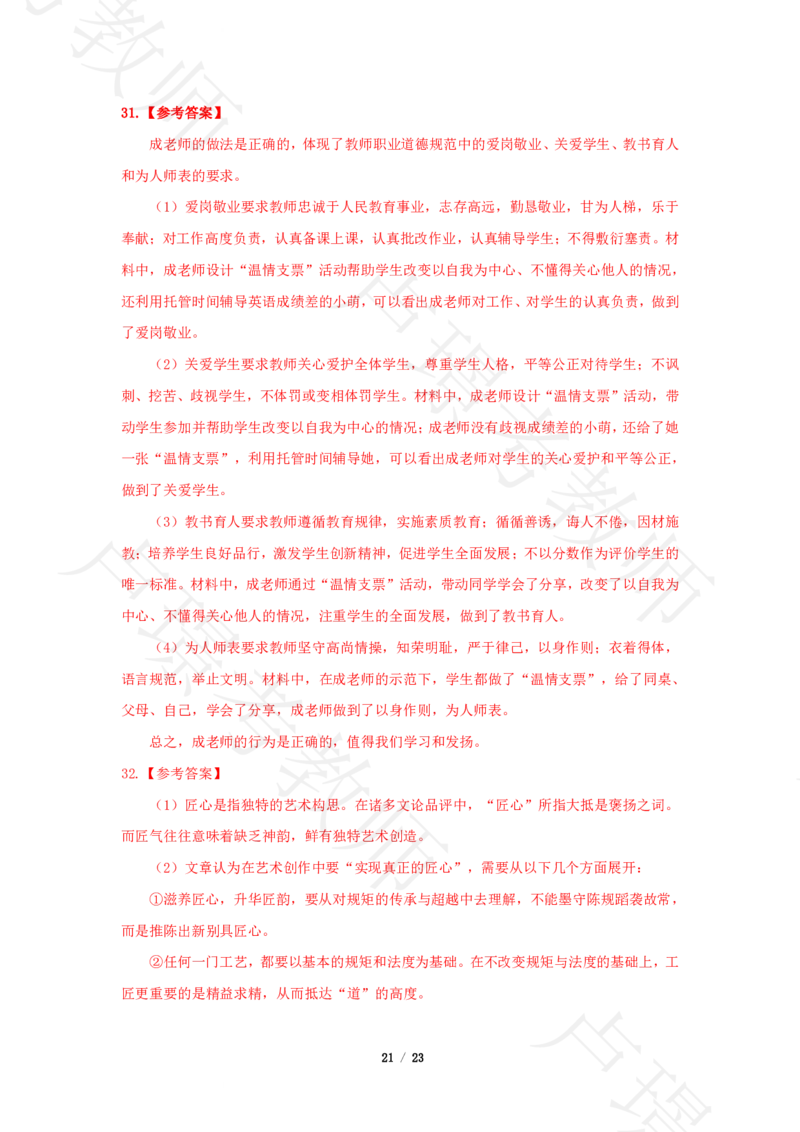 31.【参考答案】

成老师的做法是正确的，体现了教师职业道德规范中的爱岗敬业、关爱学生、教书育人和为人师表的要求。

（1）爱岗敬业要求教师忠诚于人民教育事业，志存高远，勤恳敬业，甘为人梯，乐于奉献；对工作高度负责，认真备课上课，认真批改作业，认真辅导学生；不得敷衍塞责。材料中，成老师设计“温情支票”活动帮助学生改变以自我为中心、不懂得关心他人的情况，还利用托管时间辅导英语成绩差的小萌，可以看出成老师对工作、对学生的认真负责，做到了爱岗敬业。

（2）关爱学生要求教师关心爱护全体学生，尊重学生人格，平等公正对待学生；不讽刺、挖苦、歧视学生，不体罚或变相体罚学生。材料中，成老师设计“温情支票”活动，带动学生参加并帮助学生改变以自我为中心的情况；成老师没有歧视成绩差的小萌，还给了她一张“温情支票”，利用托管时间辅导她，可以看出成老师对学生的关心爱护和平等公正，做到了关爱学生。

（3）教书育人要求教师遵循教育规律，实施素质教育；循循善诱，诲人不倦，因材施教；培养学生良好品行，激发学生创新精神，促进学生全面发展；不以分数作为评价学生的唯一标准。材料中，成老师通过“温情支票”活动，带动同学学会了分享，改变了以自我为中心、不懂得关心他人的情况，注重学生的全面发展，做到了教书育人。

（4）为人师表要求教师坚守高尚情操，知荣明耻，严于律己，以身作则；衣着得体，语言规范，举止文明。材料中，在成老师的示范下，学生都做了“温情支票”，给了同桌、父母、自己，学会了分享，成老师做到了以身作则，为人师表。

总之，成老师的行为是正确的，值得我们学习和发扬。

32.【参考答案】

（1）匠心是指独特的艺术构思。在诸多文论品评中，“匠心”所指大抵是褒扬之词。而匠气往往意味着缺乏神韵，鲜有独特艺术创造。

（2）文章认为在艺术创作中要“实现真正的匠心”，需要从以下几个方面展开：

①滋养匠心，升华匠韵，要从对规矩的传承与超越中去理解，不能墨守陈规蹈袭故常，而是推陈出新别具匠心。

②任何一门工艺，都要以基本的规矩和法度为基础。在不改变规矩与法度的基础上，工匠更重要的是精益求精，从而抵达“道”的高度。

21 / 23